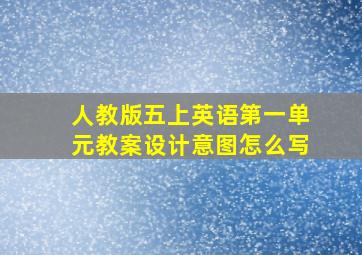 人教版五上英语第一单元教案设计意图怎么写